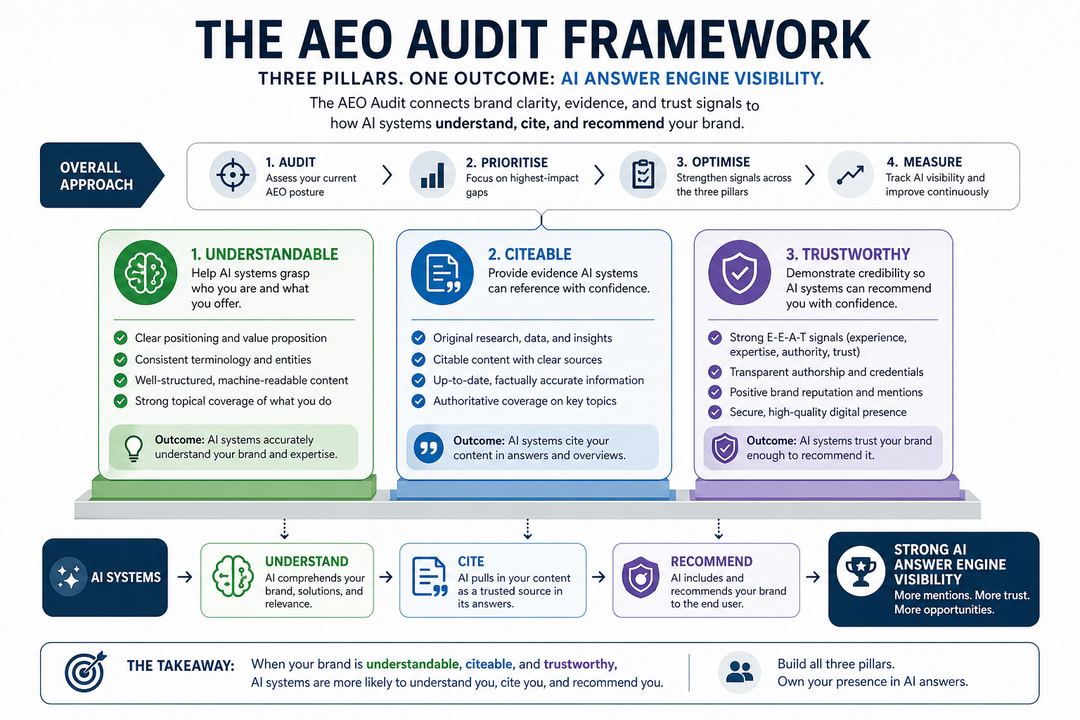 THE AEO AUDIT FRAMEWORK

THREE PILLARS. ONE OUTCOME: AI ANSWER ENGINE VISIBILITY.

The AEO Audit connects brand clarity, evidence, and trust signals to how AI systems understand, cite, and recommend your brand.

OVERALL APPROACH

1. AUDIT
Assess your current AEO posture

2. PRIORITISE
Focus on highest-impact gaps

3. OPTIMISE
Strengthen signals across the three pillars

4. MEASURE
Track AI visibility and improve continuously

1. UNDERSTANDABLE
Help AI systems grasp who you are and what you offer.

Clear positioning and value proposition
Consistent terminology and entities
Well-structured, machine-readable content
Strong topical coverage of what you do

Outcome: AI systems accurately understand your brand and expertise.

2. CITEABLE
Provide evidence AI systems can reference with confidence.

Original research, data, and insights
Citable content with clear sources
Up-to-date, factually accurate information
Authoritative coverage on key topics

Outcome: AI systems cite your content in answers and overviews.

3. TRUSTWORTHY
Demonstrate credibility so AI systems can recommend you with confidence.

Strong E-E-A-T signals (experience, expertise, authority, trust)
Transparent authorship and credentials
Positive brand reputation and mentions
Secure, high-quality digital presence

Outcome: AI systems trust your brand enough to recommend it.

AI SYSTEMS

UNDERSTAND
AI comprehends your brand, solutions, and relevance.

CITE
AI pulls in your content as a trusted source in its answers.

RECOMMEND
AI includes and recommends your brand to the end user.

STRONG AI ANSWER ENGINE VISIBILITY
More mentions. More trust. More opportunities.

THE TAKEAWAY: When your brand is understandable, citeable, and trustworthy, AI systems are more likely to understand you, cite you, and recommend you.

Build all three pillars.
Own your presence in AI answers.